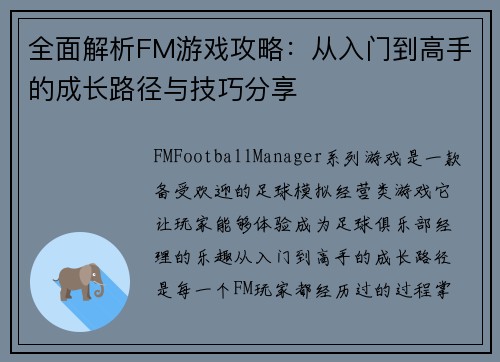 全面解析FM游戏攻略：从入门到高手的成长路径与技巧分享

FMFootballManager系列游戏是一款备受欢迎的足球模拟经营类游戏它让玩家能够体验成为足球俱乐部经理的乐趣从入门到高手的成长路径是每一个FM玩家都经历过的过程掌